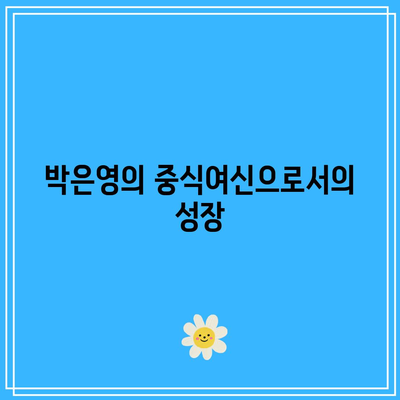 박은영의 중식여신으로서의 성장